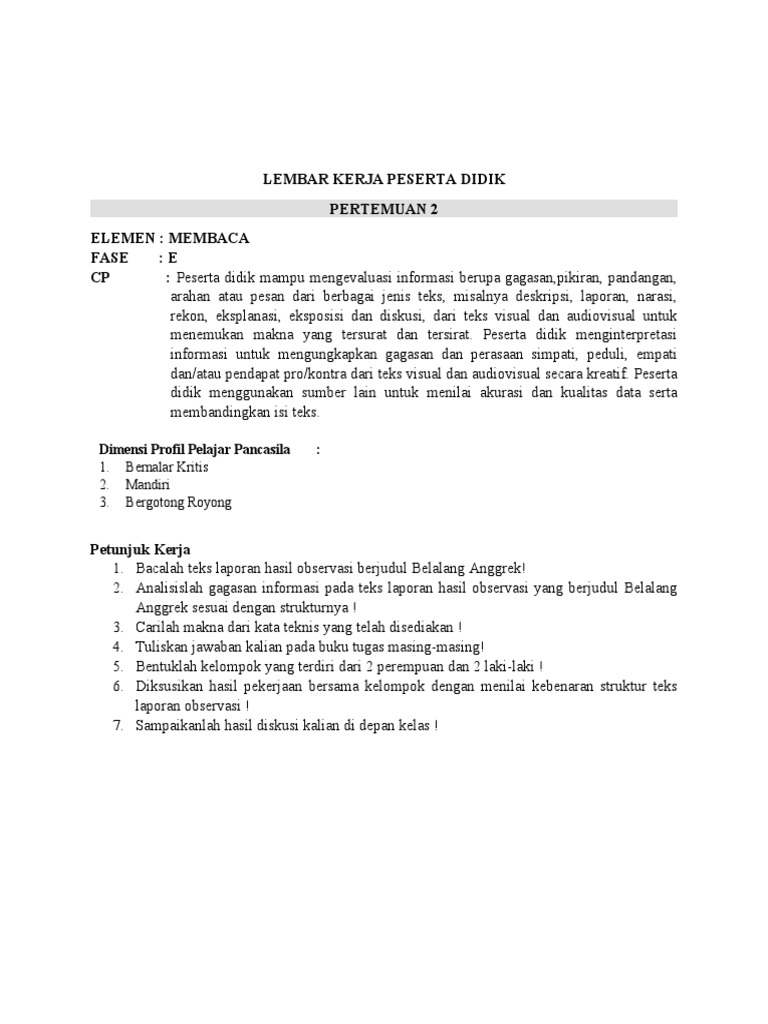 LEMBAR KERJA PESERTA DIDIK

PERTEMUAN 2

ELEMEN : MEMBACA
FASE : E
CP : Peserta didik mampu mengevaluasi informasi berupa gagasan,pikiran, pandangan, arahan atau pesan dari berbagai jenis teks, misalnya deskripsi, laporan, narasi, rekon, eksplanasi, eksposisi dan diskusi, dari teks visual dan audiovisual untuk menemukan makna yang tersurat dan tersirat. Peserta didik menginterpretasi informasi untuk mengungkapkan gagasan dan perasaan simpati, peduli, empati dan/atau pendapat pro/kontra dari teks visual dan audiovisual secara kreatif. Peserta didik menggunakan sumber lain untuk menilai akurasi dan kualitas data serta membandingkan isi teks.

Dimensi Profil Pelajar Pancasila :
1. Bernalar Kritis
2. Mandiri
3. Bergotong Royong

Petunjuk Kerja
1. Bacalah teks laporan hasil observasi berjudul Belalang Anggrek!
2. Analisislah gagasan informasi pada teks laporan hasil observasi yang berjudul Belalang Anggrek sesuai dengan strukturnya !
3. Carilah makna dari kata teknis yang telah disediakan !
4. Tuliskan jawaban kalian pada buku tugas masing-masing!
5. Bentuklah kelompok yang terdiri dari 2 perempuan dan 2 laki-laki !
6. Diksusikan hasil pekerjaan bersama kelompok dengan menilai kebenaran struktur teks laporan observasi !
7. Sampaikanlah hasil diskusi kalian di depan kelas !